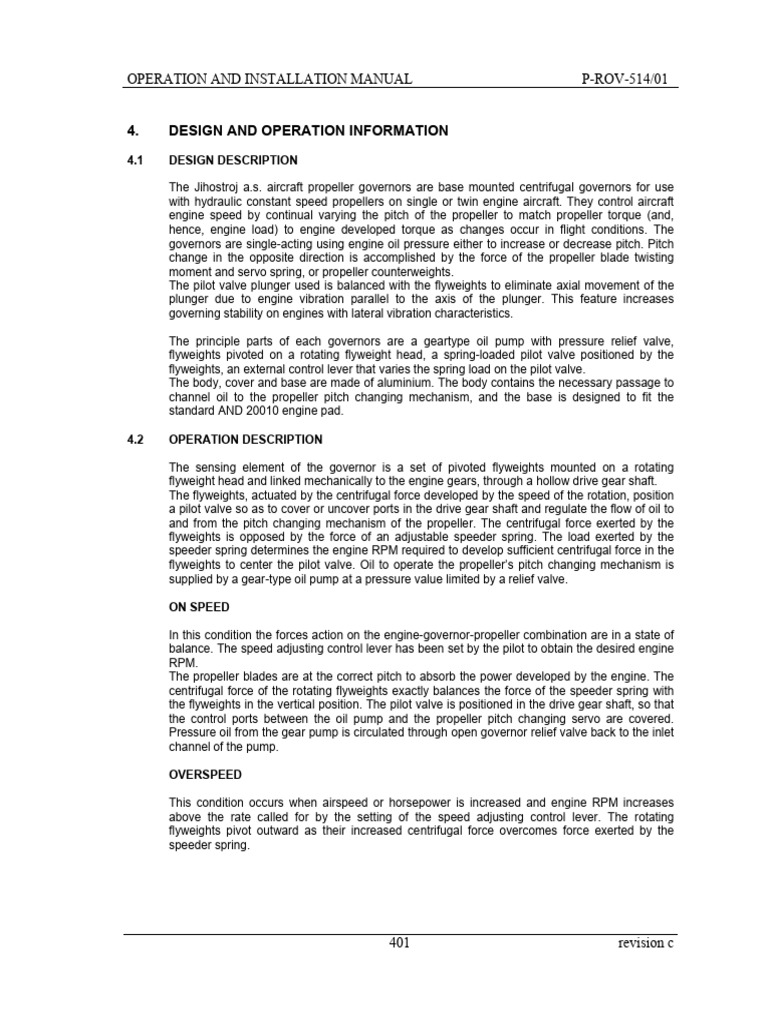 OPERATION AND INSTALLATION MANUAL P-ROV-514/01

4. DESIGN AND OPERATION INFORMATION

4.1 DESIGN DESCRIPTION

The Jihostroj a.s. aircraft propeller governors are base mounted centrifugal governors for use with hydraulic constant speed propellers on single or twin engine aircraft. They control aircraft engine speed by continual varying the pitch of the propeller to match propeller torque (and, hence, engine load) to engine developed torque as changes occur in flight conditions. The governors are single-acting using engine oil pressure either to increase or decrease pitch. Pitch change in the opposite direction is accomplished by the force of the propeller blade twisting moment and servo spring, or propeller counterweights.
The pilot valve plunger used is balanced with the flyweights to eliminate axial movement of the plunger due to engine vibration parallel to the axis of the plunger. This feature increases governing stability on engines with lateral vibration characteristics.

The principle parts of each governors are a geartype oil pump with pressure relief valve, flyweights pivoted on a rotating flyweight head, a spring-loaded pilot valve positioned by the flyweights, an external control lever that varies the spring load on the pilot valve.
The body, cover and base are made of aluminium. The body contains the necessary passage to channel oil to the propeller pitch changing mechanism, and the base is designed to fit the standard AND 20010 engine pad.

4.2 OPERATION DESCRIPTION

The sensing element of the governor is a set of pivoted flyweights mounted on a rotating flyweight head and linked mechanically to the engine gears, through a hollow drive gear shaft.
The flyweights, actuated by the centrifugal force developed by the speed of the rotation, position a pilot valve so as to cover or uncover ports in the drive gear shaft and regulate the flow of oil to and from the pitch changing mechanism of the propeller. The centrifugal force exerted by the flyweights is opposed by the force of an adjustable speeder spring. The load exerted by the speeder spring determines the engine RPM required to develop sufficient centrifugal force in the flyweights to center the pilot valve. Oil to operate the propeller's pitch changing mechanism is supplied by a gear-type oil pump at a pressure value limited by a relief valve.

ON SPEED

In this condition the forces action on the engine-governor-propeller combination are in a state of balance. The speed adjusting control lever has been set by the pilot to obtain the desired engine RPM.
The propeller blades are at the correct pitch to absorb the power developed by the engine. The centrifugal force of the rotating flyweights exactly balances the force of the speeder spring with the flyweights in the vertical position. The pilot valve is positioned in the drive gear shaft, so that the control ports between the oil pump and the propeller pitch changing servo are covered. Pressure oil from the gear pump is circulated through open governor relief valve back to the inlet channel of the pump.

OVERSPEED

This condition occurs when airspeed or horsepower is increased and engine RPM increases above the rate called for by the setting of the speed adjusting control lever. The rotating flyweights pivot outward as their increased centrifugal force overcomes force exerted by the speeder spring.

401 revision c